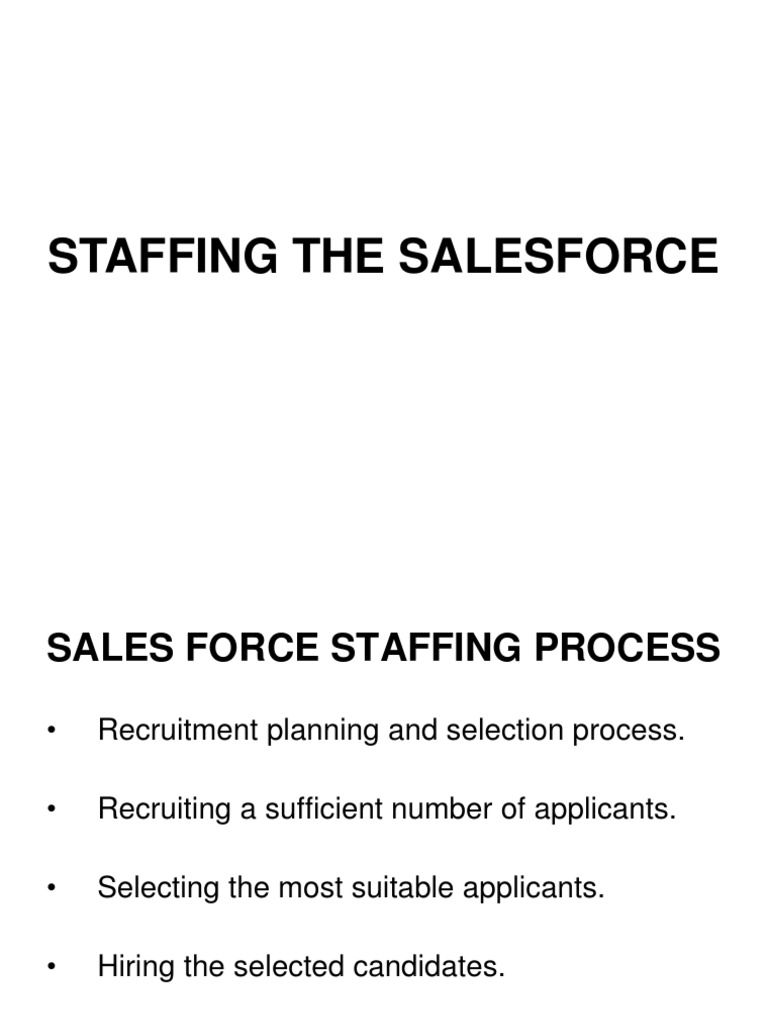 STAFFING THE SALESFORCE

SALES FORCE STAFFING PROCESS

• Recruitment planning and selection process.

• Recruiting a sufficient number of applicants.

• Selecting the most suitable applicants.

• Hiring the selected candidates.